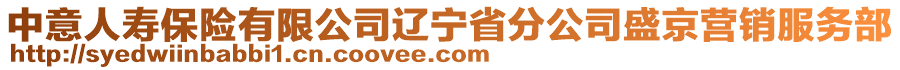 中意人寿保险有限公司辽宁省分公司盛京营销服务部
http://syedwiinbabbi1.cn.coovee.com